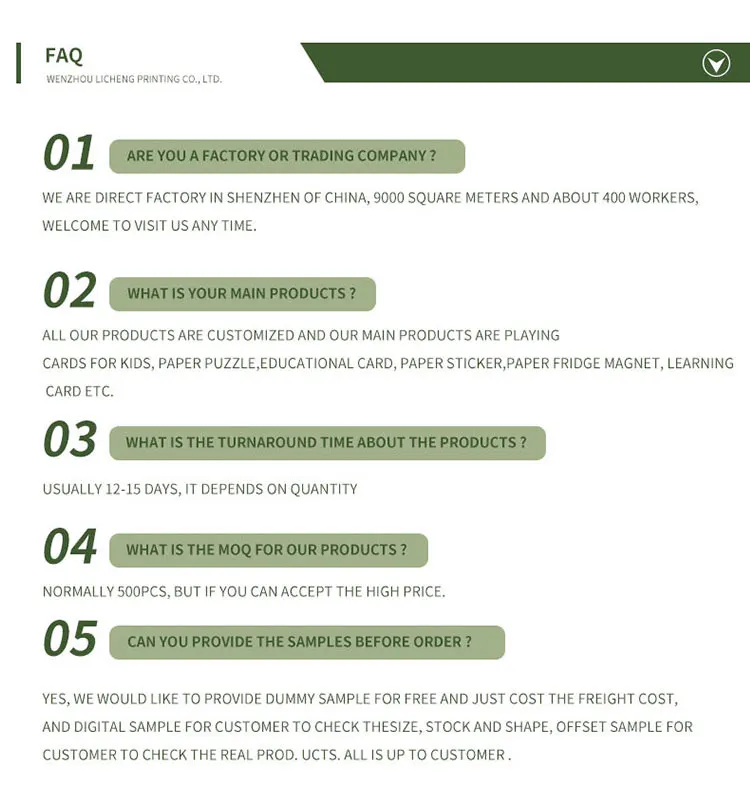 FAQ
WENZHOU LICHENG PRINTING CO., LTD.

01 ARE YOU A FACTORY OR TRADING COMPANY ?

WE ARE DIRECT FACTORY IN SHENZHEN OF CHINA, 9000 SQUARE METERS AND ABOUT 400 WORKERS, WELCOME TO VISIT US ANY TIME.

02 WHAT IS YOUR MAIN PRODUCTS ?

ALL OUR PRODUCTS ARE CUSTOMIZED AND OUR MAIN PRODUCTS ARE PLAYING CARDS FOR KIDS, PAPER PUZZLE,EDUCATIONAL CARD, PAPER STICKER,PAPER FRIDGE MAGNET, LEARNING CARD ETC.

03 WHAT IS THE TURNAROUND TIME ABOUT THE PRODUCTS ?

USUALLY 12-15 DAYS, IT DEPENDS ON QUANTITY

04 WHAT IS THE MOQ FOR OUR PRODUCTS ?

NORMALLY 500PCS, BUT IF YOU CAN ACCEPT THE HIGH PRICE.

05 CAN YOU PROVIDE THE SAMPLES BEFORE ORDER ?

YES, WE WOULD LIKE TO PROVIDE DUMMY SAMPLE FOR FREE AND JUST COST THE FREIGHT COST, AND DIGITAL SAMPLE FOR CUSTOMER TO CHECK THESIZE, STOCK AND SHAPE, OFFSET SAMPLE FOR CUSTOMER TO CHECK THE REAL PROD. UCTS. ALL IS UP TO CUSTOMER .